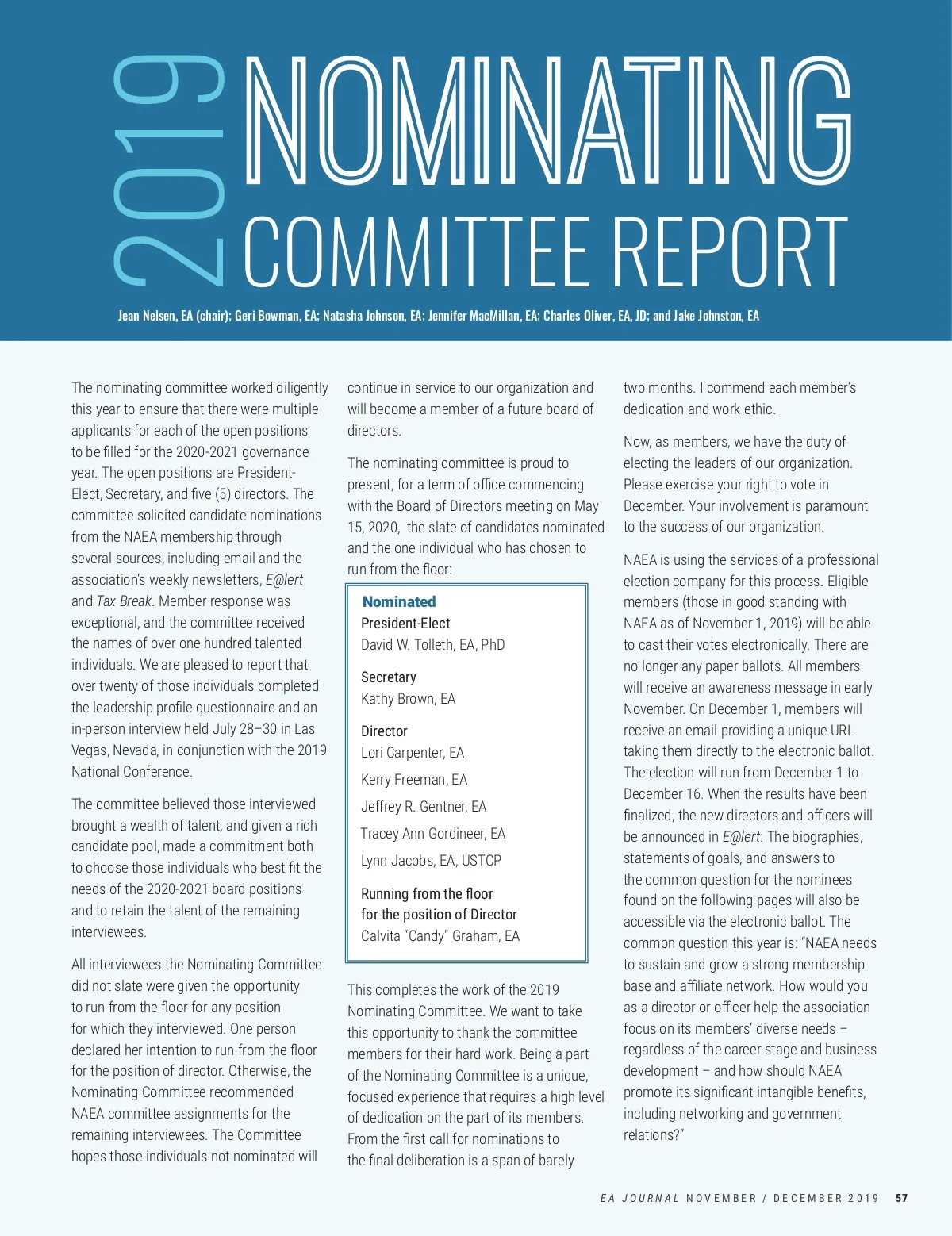 2019 NOMINATING COMMITTEE REPORT

Jean Nelsen, EA (chair); Geri Bowman, EA; Natasha Johnson, EA; Jennifer MacMillan, EA; Charles Oliver, EA, JD; and Jake Johnston, EA

The nominating committee worked diligently this year to ensure that there were multiple applicants for each of the open positions to be filled for the 2020-2021 governance year. The open positions are President-Elect, Secretary, and five (5) directors. The committee solicited candidate nominations from the NAEA membership through several sources, including email and the association's weekly newsletters, E@lert and Tax Break. Member response was exceptional, and the committee received the names of over one hundred talented individuals. We are pleased to report that over twenty of those individuals completed the leadership profile questionnaire and an in-person interview held July 28–30 in Las Vegas, Nevada, in conjunction with the 2019 National Conference.

The committee believed those interviewed brought a wealth of talent, and given a rich candidate pool, made a commitment both to choose those individuals who best fit the needs of the 2020-2021 board positions and to retain the talent of the remaining interviewees.

All interviewees the Nominating Committee did not slate were given the opportunity to run from the floor for any position for which they interviewed. One person declared her intention to run from the floor for the position of director. Otherwise, the Nominating Committee recommended NAEA committee assignments for the remaining interviewees. The Committee hopes those individuals not nominated will continue in service to our organization and will become a member of a future board of directors.

The nominating committee is proud to present, for a term of office commencing with the Board of Directors meeting on May 15, 2020, the slate of candidates nominated and the one individual who has chosen to run from the floor:

Nominated
President-Elect
David W. Tolleth, EA, PhD

Secretary
Kathy Brown, EA

Director
Lori Carpenter, EA
Kerry Freeman, EA
Jeffrey R. Gentner, EA
Tracey Ann Gordineer, EA
Lynn Jacobs, EA, USTCP

Running from the floor for the position of Director
Calvita "Candy" Graham, EA

This completes the work of the 2019 Nominating Committee. We want to take this opportunity to thank the committee members for their hard work. Being a part of the Nominating Committee is a unique, focused experience that requires a high level of dedication on the part of its members. From the first call for nominations to the final deliberation is a span of barely two months. I commend each member's dedication and work ethic.

Now, as members, we have the duty of electing the leaders of our organization. Please exercise your right to vote in December. Your involvement is paramount to the success of our organization.

NAEA is using the services of a professional election company for this process. Eligible members (those in good standing with NAEA as of November 1, 2019) will be able to cast their votes electronically. There are no longer any paper ballots. All members will receive an awareness message in early November. On December 1, members will receive an email providing a unique URL taking them directly to the electronic ballot. The election will run from December 1 to December 16. When the results have been finalized, the new directors and officers will be announced in E@lert. The biographies, statements of goals, and answers to the common question for the nominees found on the following pages will also be accessible via the electronic ballot. The common question this year is: "NAEA needs to sustain and grow a strong membership base and affiliate network. How would you as a director or officer help the association focus on its members' diverse needs – regardless of the career stage and business development – and how should NAEA promote its significant intangible benefits, including networking and government relations?"

EA JOURNAL NOVEMBER / DECEMBER 2019 57